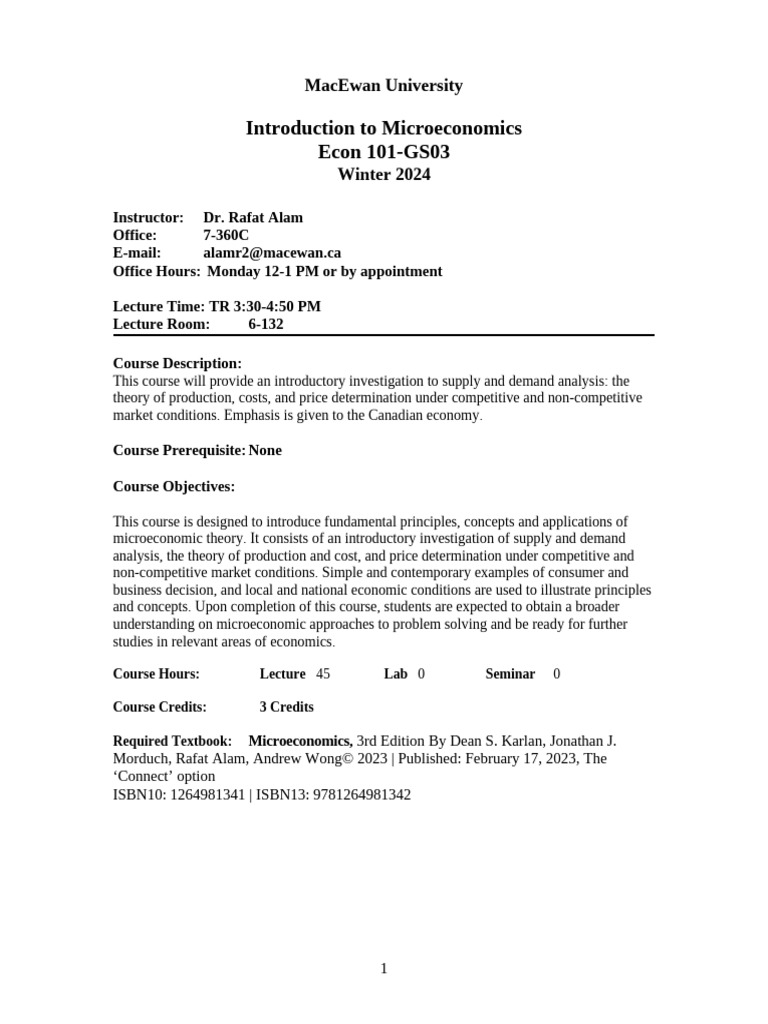 MacEwan University

Introduction to Microeconomics
Econ 101-GS03
Winter 2024

Instructor: Dr. Rafat Alam
Office: 7-360C
E-mail: alamr2@macewan.ca
Office Hours: Monday 12-1 PM or by appointment

Lecture Time: TR 3:30-4:50 PM
Lecture Room: 6-132

Course Description:
This course will provide an introductory investigation to supply and demand analysis: the theory of production, costs, and price determination under competitive and non-competitive market conditions. Emphasis is given to the Canadian economy.

Course Prerequisite: None

Course Objectives:

This course is designed to introduce fundamental principles, concepts and applications of microeconomic theory. It consists of an introductory investigation of supply and demand analysis, the theory of production and cost, and price determination under competitive and non-competitive market conditions. Simple and contemporary examples of consumer and business decision, and local and national economic conditions are used to illustrate principles and concepts. Upon completion of this course, students are expected to obtain a broader understanding on microeconomic approaches to problem solving and be ready for further studies in relevant areas of economics.

Course Hours: Lecture 45 Lab 0 Seminar 0

Course Credits: 3 Credits

Required Textbook: Microeconomics, 3rd Edition By Dean S. Karlan, Jonathan J. Morduch, Rafat Alam, Andrew Wong© 2023 | Published: February 17, 2023, The ‘Connect’ option
ISBN10: 1264981341 | ISBN13: 9781264981342

1